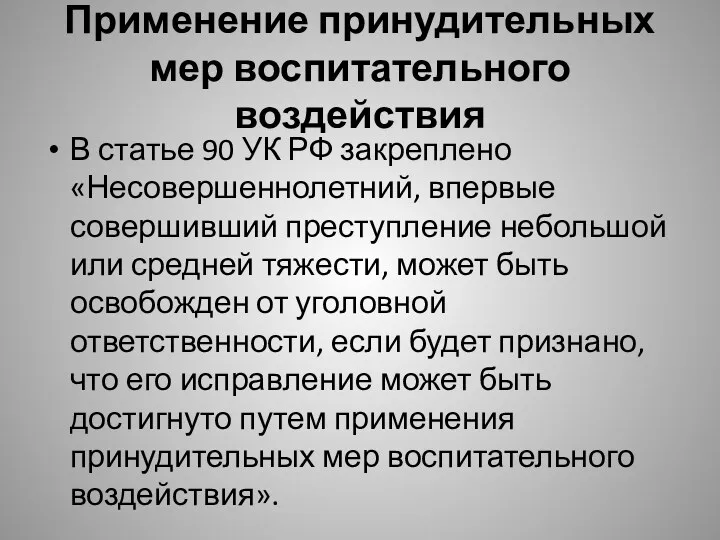 Применение принудительных мер воспитательного воздействия

• В статье 90 УК РФ закреплено «Несовершеннолетний, впервые совершивший преступление небольшой или средней тяжести, может быть освобожден от уголовной ответственности, если будет признано, что его исправление может быть достигнуто путем применения принудительных мер воспитательного воздействия».